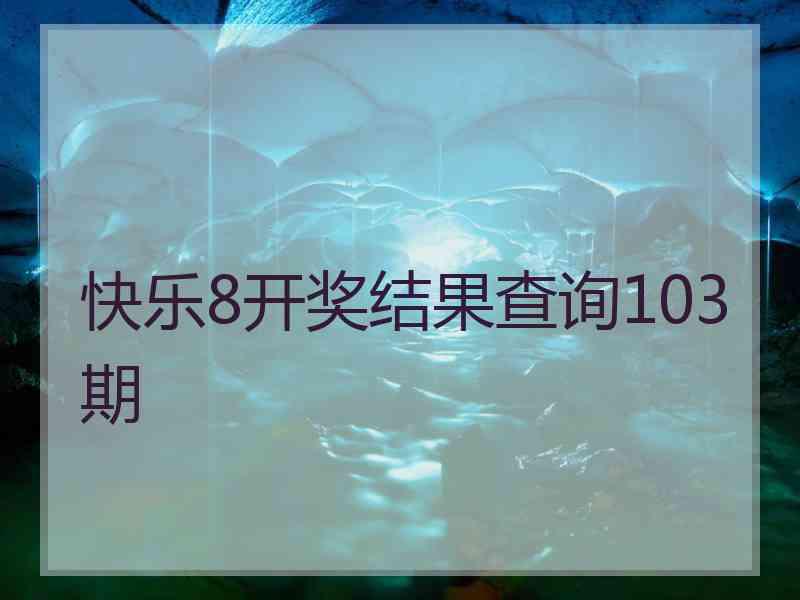 快乐8开奖结果查询103期